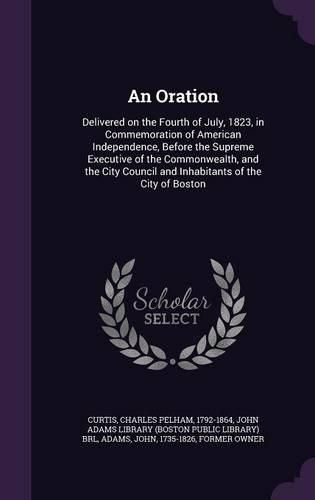 An Oration

Delivered on the Fourth of July, 1823, in Commemoration of American Independence, Before the Supreme Executive of the Commonwealth, and the City Council and Inhabitants of the City of Boston

Scholar SELECT

CURTIS, CHARLES PELHAM, 1792-1864, JOHN ADAMS LIBRARY (BOSTON PUBLIC LIBRARY) BRL, ADAMS, JOHN, 1735-1826, FORMER OWNER